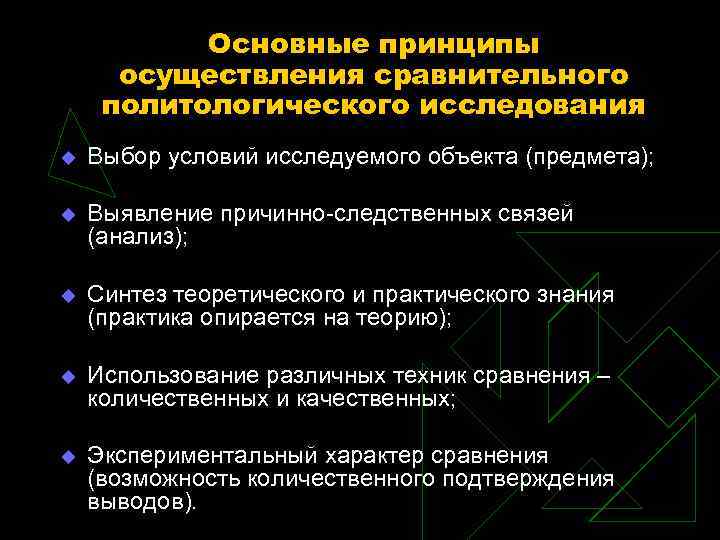 Основные принципы осуществления сравнительного политологического исследования

Выбор условий исследуемого объекта (предмета);

Выявление причинно-следственных связей (анализ);

Синтез теоретического и практического знания (практика опирается на теорию);

Использование различных техник сравнения – количественных и качественных;

Экспериментальный характер сравнения (возможность количественного подтверждения выводов).